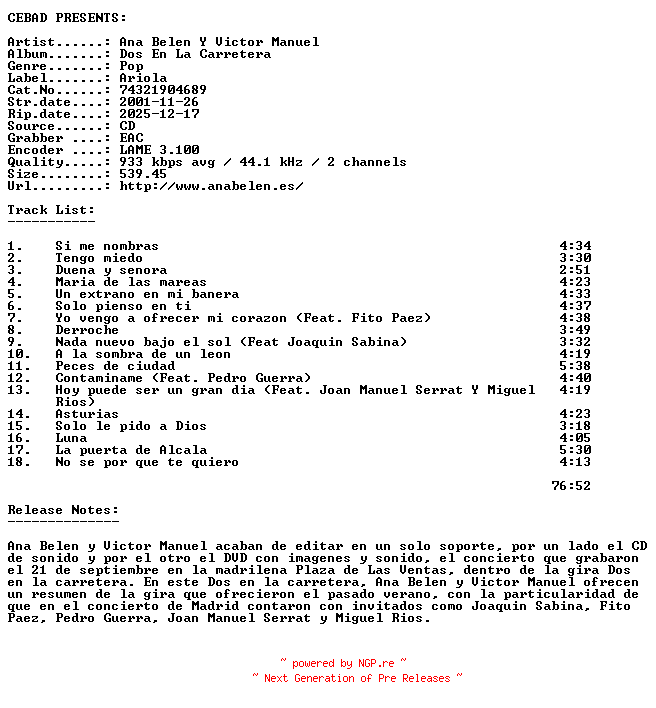 CEBAD PRESENTS:

Artist......: Ana Belen Y Victor Manuel
Album.......: Dos En La Carretera
Genre.......: Pop
Label.......: Ariola
Cat.No......: 74321904689
Str.date....: 2001-11-26
Rip.date....: 2025-12-17
Source......: CD
Grabber ....: EAC
Encoder ....: LAME 3.100
Quality.....: 933 kbps avg / 44.1 kHz / 2 channels
Size........: 539.45
Url.........: http://www.anabelen.es/

Track List:
-----------

| | | |
|---|---|---|
| 1. | Si me nombras | 4:34 |
| 2. | Tengo miedo | 3:30 |
| 3. | Duena y senora | 2:51 |
| 4. | Maria de las mareas | 4:23 |
| 5. | Un extrano en mi banera | 4:33 |
| 6. | Solo pienso en ti | 4:37 |
| 7. | Yo vengo a ofrecer mi corazon (Feat. Fito Paez) | 4:38 |
| 8. | Derroche | 3:49 |
| 9. | Nada nuevo bajo el sol (Feat Joaquin Sabina) | 3:32 |
| 10. | A la sombra de un leon | 4:19 |
| 11. | Peces de ciudad | 5:38 |
| 12. | Contaminame (Feat. Pedro Guerra) | 4:40 |
| 13. | Hoy puede ser un gran dia (Feat. Joan Manuel Serrat Y Miguel Rios) | 4:19 |
| 14. | Asturias | 4:23 |
| 15. | Solo le pido a Dios | 3:18 |
| 16. | Luna | 4:05 |
| 17. | La puerta de Alcala | 5:30 |
| 18. | No se por que te quiero | 4:13 |
| | | 76:52 |

Release Notes:
--------------

Ana Belen y Victor Manuel acaban de editar en un solo soporte, por un lado el CD de sonido y por el otro el DVD con imagenes y sonido, el concierto que grabaron el 21 de septiembre en la madrilena Plaza de Las Ventas, dentro de la gira Dos en la carretera. En este Dos en la carretera, Ana Belen y Victor Manuel ofrecen un resumen de la gira que ofrecieron el pasado verano, con la particularidad de que en el concierto de Madrid contaron con invitados como Joaquin Sabina, Fito Paez, Pedro Guerra, Joan Manuel Serrat y Miguel Rios.

~ powered by NGP.re ~
~ Next Generation of Pre Releases ~